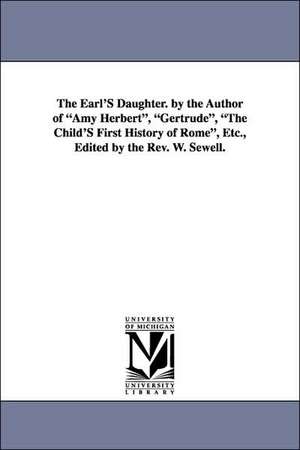 The Earl'S Daughter. by the Author of "Amy Herbert", "Gertrude", "The Child'S First History of Rome", Etc., Edited by the Rev. W. Sewell.

UNIVERSITY OF MICHIGAN

UNIVERSITY LIBRARY